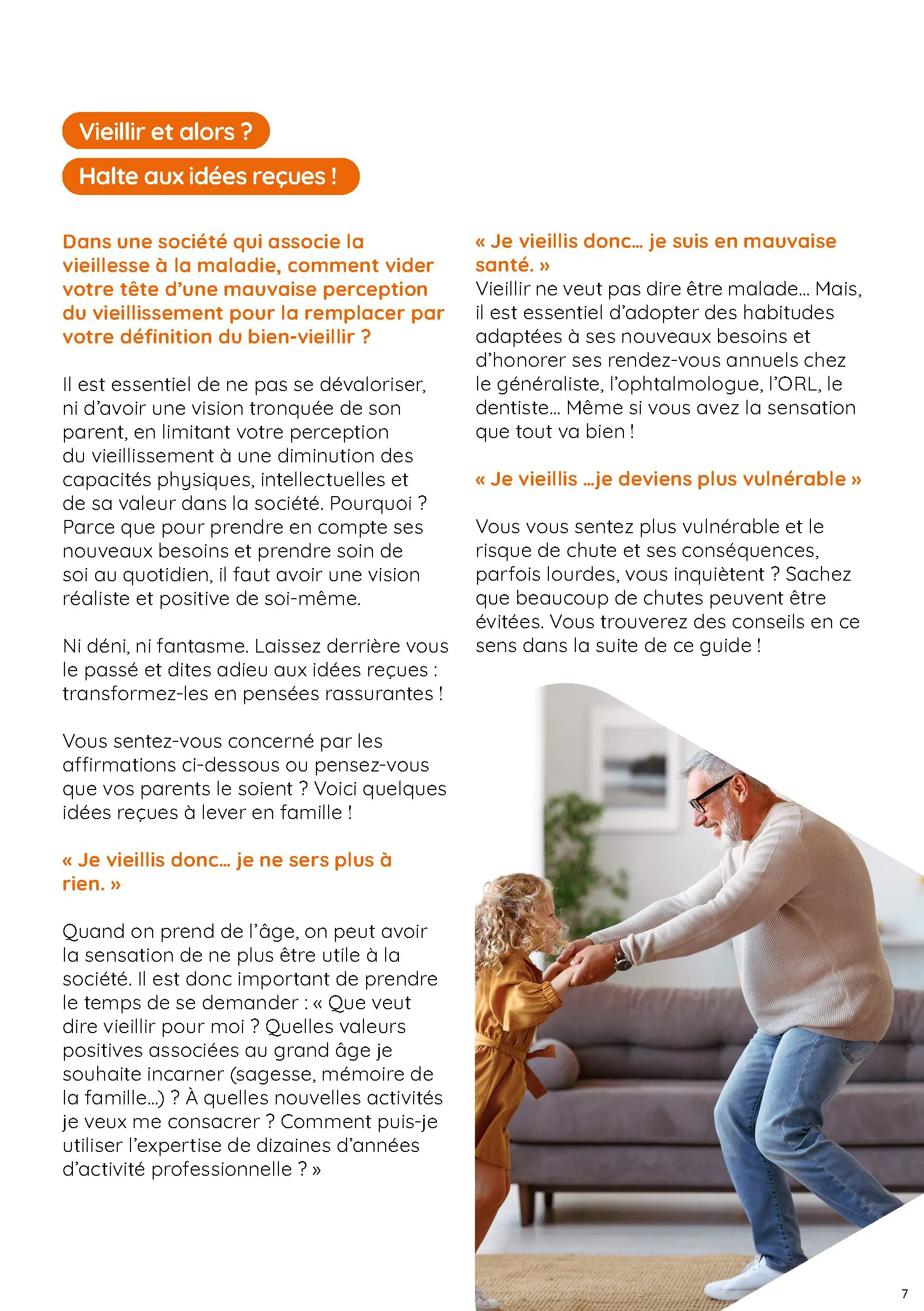 Vieillir et alors ?

Halte aux idées reçues !

Dans une société qui associe la vieillesse à la maladie, comment vider votre tête d'une mauvaise perception du vieillissement pour la remplacer par votre définition du bien-vieillir ?

Il est essentiel de ne pas se dévaloriser, ni d'avoir une vision tronquée de son parent, en limitant votre perception du vieillissement à une diminution des capacités physiques, intellectuelles et de sa valeur dans la société. Pourquoi ? Parce que pour prendre en compte ses nouveaux besoins et prendre soin de soi au quotidien, il faut avoir une vision réaliste et positive de soi-même.

Ni déni, ni fantasme. Laissez derrière vous le passé et dites adieu aux idées reçues : transformez-les en pensées rassurantes !

Vous sentez-vous concerné par les affirmations ci-dessous ou pensez-vous que vos parents le soient ? Voici quelques idées reçues à lever en famille !

« Je vieillis donc… je ne sers plus à rien. »

Quand on prend de l'âge, on peut avoir la sensation de ne plus être utile à la société. Il est donc important de prendre le temps de se demander : « Que veut dire vieillir pour moi ? Quelles valeurs positives associées au grand âge je souhaite incarner (sagesse, mémoire de la famille…) ? À quelles nouvelles activités je veux me consacrer ? Comment puis-je utiliser l'expertise de dizaines d'années d'activité professionnelle ? »

« Je vieillis donc… je suis en mauvaise santé. »
Vieillir ne veut pas dire être malade… Mais, il est essentiel d'adopter des habitudes adaptées à ses nouveaux besoins et d'honorer ses rendez-vous annuels chez le généraliste, l'ophtalmologue, l'ORL, le dentiste… Même si vous avez la sensation que tout va bien !

« Je vieillis …je deviens plus vulnérable »

Vous vous sentez plus vulnérable et le risque de chute et ses conséquences, parfois lourdes, vous inquiètent ? Sachez que beaucoup de chutes peuvent être évitées. Vous trouverez des conseils en ce sens dans la suite de ce guide !

7